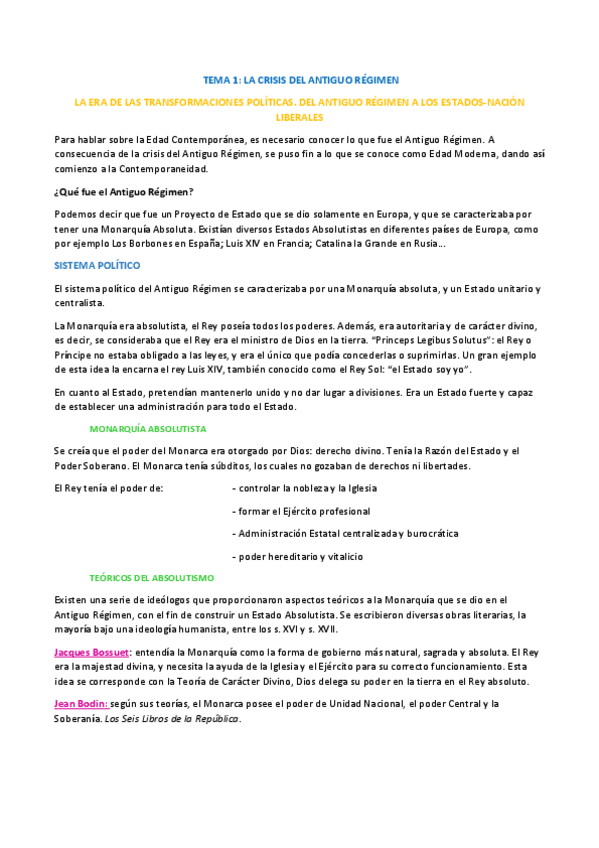 TEMA 1: LA CRISIS DEL ANTIGUO RÉGIMEN

LA ERA DE LAS TRANSFORMACIONES POLÍTICAS. DEL ANTIGUO RÉGIMEN A LOS ESTADOS-NACIÓN LIBERALES

Para hablar sobre la Edad Contemporánea, es necesario conocer lo que fue el Antiguo Régimen. A consecuencia de la crisis del Antiguo Régimen, se puso fin a lo que se conoce como Edad Moderna, dando así comienzo a la Contemporaneidad.

¿Qué fue el Antiguo Régimen?

Podemos decir que fue un Proyecto de Estado que se dio solamente en Europa, y que se caracterizaba por tener una Monarquía Absoluta. Existían diversos Estados Absolutistas en diferentes países de Europa, como por ejemplo Los Borbones en España; Luis XIV en Francia; Catalina la Grande en Rusia...

SISTEMA POLÍTICO

El sistema político del Antiguo Régimen se caracterizaba por una Monarquía absoluta, y un Estado unitario y centralista.

La Monarquía era absolutista, el Rey poseía todos los poderes. Además, era autoritaria y de carácter divino, es decir, se consideraba que el Rey era el ministro de Dios en la tierra. "Princeps Legibus Solutus": el Rey o Príncipe no estaba obligado a las leyes, y era el único que podía concederlas o suprimirlas. Un gran ejemplo de esta idea la encarna el rey Luis XIV, también conocido como el Rey Sol: "el Estado soy yo".

En cuanto al Estado, pretendían mantenerlo unido y no dar lugar a divisiones. Era un Estado fuerte y capaz de establecer una administración para todo el Estado.

MONARQUÍA ABSOLUTISTA

Se creía que el poder del Monarca era otorgado por Dios: derecho divino. Tenía la Razón del Estado y el Poder Soberano. El Monarca tenía súbditos, los cuales no gozaban de derechos ni libertades.

El Rey tenía el poder de: - controlar la nobleza y la Iglesia

- formar el Ejército profesional

- Administración Estatal centralizada y burocrática

- poder hereditario y vitalicio

TEÓRICOS DEL ABSOLUTISMO

Existen una serie de ideólogos que proporcionaron aspectos teóricos a la Monarquía que se dio en el Antiguo Régimen, con el fin de construir un Estado Absolutista. Se escribieron diversas obras literarias, la mayoría bajo una ideología humanista, entre los s. XVI y s. XVII.

Jacques Bossuet: entendía la Monarquía como la forma de gobierno más natural, sagrada y absoluta. El Rey era la majestad divina, y necesita la ayuda de la Iglesia y el Ejército para su correcto funcionamiento. Esta idea se corresponde con la Teoría de Carácter Divino, Dios delega su poder en la tierra en el Rey absoluto.

Jean Bodin: según sus teorías, el Monarca posee el poder de Unidad Nacional, el poder Central y la Soberanía. Los Seis Libros de la República.